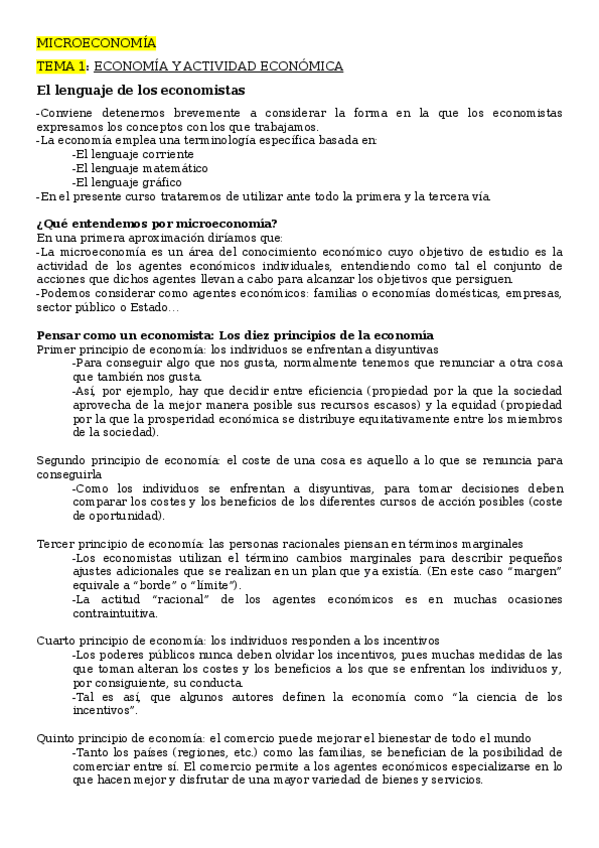 MICROECONOMÍA

TEMA 1: ECONOMÍA Y ACTIVIDAD ECONÓMICA

El lenguaje de los economistas

-Conviene detenernos brevemente a considerar la forma en la que los economistas expresamos los conceptos con los que trabajamos.
-La economía emplea una terminología específica basada en:
-El lenguaje corriente
-El lenguaje matemático
-El lenguaje gráfico
-En el presente curso trataremos de utilizar ante todo la primera y la tercera vía.

¿Qué entendemos por microeconomía?
En una primera aproximación diríamos que:
-La microeconomía es un área del conocimiento económico cuyo objetivo de estudio es la actividad de los agentes económicos individuales, entendiendo como tal el conjunto de acciones que dichos agentes llevan a cabo para alcanzar los objetivos que persiguen.
-Podemos considerar como agentes económicos: familias o economías domésticas, empresas, sector público o Estado…

Pensar como un economista: Los diez principios de la economía
Primer principio de economía: los individuos se enfrentan a disyuntivas
-Para conseguir algo que nos gusta, normalmente tenemos que renunciar a otra cosa que también nos gusta.
-Así, por ejemplo, hay que decidir entre eficiencia (propiedad por la que la sociedad aprovecha de la mejor manera posible sus recursos escasos) y la equidad (propiedad por la que la prosperidad económica se distribuye equitativamente entre los miembros de la sociedad).

Segundo principio de economía: el coste de una cosa es aquello a lo que se renuncia para conseguirla
-Como los individuos se enfrentan a disyuntivas, para tomar decisiones deben comparar los costes y los beneficios de los diferentes cursos de acción posibles (coste de oportunidad).

Tercer principio de economía: las personas racionales piensan en términos marginales
-Los economistas utilizan el término cambios marginales para describir pequeños ajustes adicionales que se realizan en un plan que ya existía. (En este caso "margen" equivale a "borde" o "límite").
-La actitud "racional" de los agentes económicos es en muchas ocasiones contraintuitiva.

Cuarto principio de economía: los individuos responden a los incentivos
-Los poderes públicos nunca deben olvidar los incentivos, pues muchas medidas de las que toman alteran los costes y los beneficios a los que se enfrentan los individuos y, por consiguiente, su conducta.
-Tal es así, que algunos autores definen la economía como "la ciencia de los incentivos".

Quinto principio de economía: el comercio puede mejorar el bienestar de todo el mundo
-Tanto los países (regiones, etc.) como las familias, se benefician de la posibilidad de comerciar entre sí. El comercio permite a los agentes económicos especializarse en lo que hacen mejor y disfrutar de una mayor variedad de bienes y servicios.